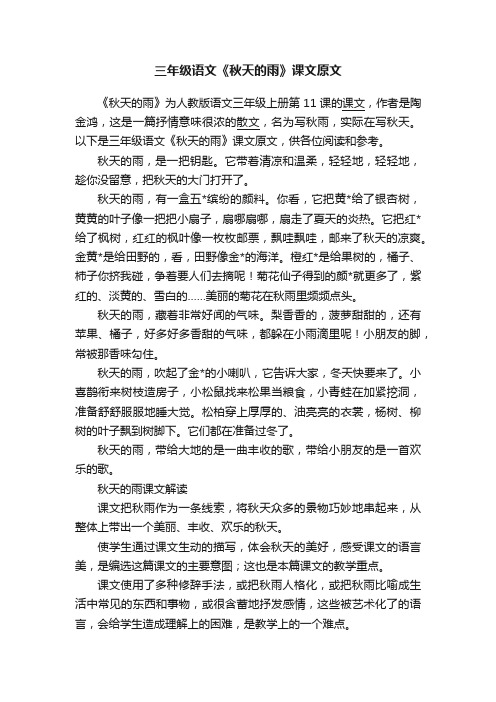 三年级语文《秋天的雨》课文原文

《秋天的雨》为人教版语文三年级上册第 11 课的课文，作者是陶金鸿，这是一篇抒情意味很浓的散文，名为写秋雨，实际在写秋天。以下是三年级语文《秋天的雨》课文原文，供各位阅读和参考。

秋天的雨，是一把钥匙。它带着清凉和温柔，轻轻地，轻轻地，趁你没留意，把秋天的大门打开了。

秋天的雨，有一盒五*缤纷的颜料。你看，它把黄*给了银杏树，黄黄的叶子像一把把小扇子，扇哪扇哪，扇走了夏天的炎热。它把红*给了枫树，红红的枫叶像一枚枚邮票，飘哇飘哇，邮来了秋天的凉爽。金黄*是给田野的，看，田野像金*的海洋。橙红*是给果树的，橘子、柿子你挤我碰，争着要人们去摘呢！菊花仙子得到的颜*就更多了，紫红的、淡黄的、雪白的……美丽的菊花在秋雨里频频点头。

秋天的雨，藏着非常好闻的气味。梨香香的，菠萝甜甜的，还有苹果、橘子，好多好多香甜的气味，都躲在小雨滴里呢！小朋友的脚，常被那香味勾住。

秋天的雨，吹起了金*的小喇叭，它告诉大家，冬天快要来了。小喜鹊衔来树枝造房子，小松鼠找来松果当粮食，小青蛙在加紧挖洞，准备舒舒服服地睡大觉。松柏穿上厚厚的、油亮亮的衣裳，杨树、柳树的叶子飘到树脚下。它们都在准备过冬了。

秋天的雨，带给大地的是一曲丰收的歌，带给小朋友的是一首欢乐的歌。

秋天的雨课文解读

课文把秋雨作为一条线索，将秋天众多的景物巧妙地串起来，从整体上带出一个美丽、丰收、欢乐的秋天。

使学生通过课文生动的描写，体会秋天的美好，感受课文的语言美，是编选这篇课文的主要意图；这也是本篇课文的教学重点。

课文使用了多种修辞手法，或把秋雨人格化，或把秋雨比喻成生活中常见的东西和事物，或很含蓄地抒发感情，这些被艺术化了的语言，会给学生造成理解上的困难，是教学上的一个难点。